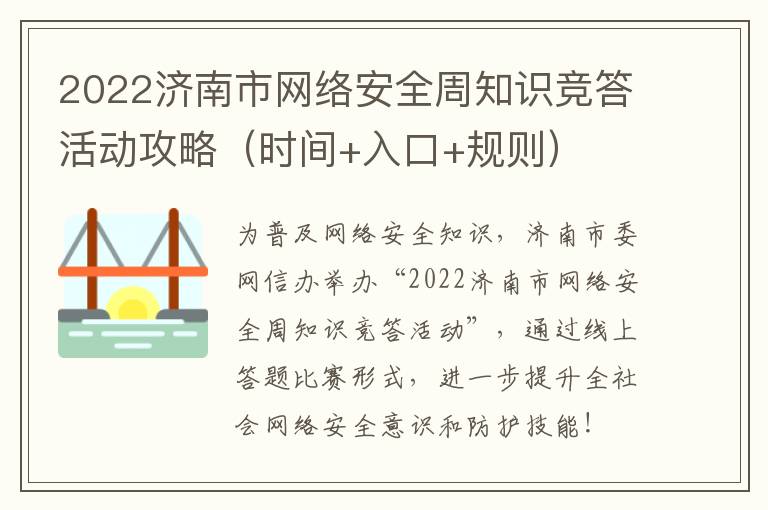 2022济南市网络安全周知识竞答活动攻略（时间+入口+规则）

为普及网络安全知识，济南市委网信办举办“2022济南市网络安全周知识竞答活动”，通过线上答题比赛形式，进一步提升全社会网络安全意识和防护技能！